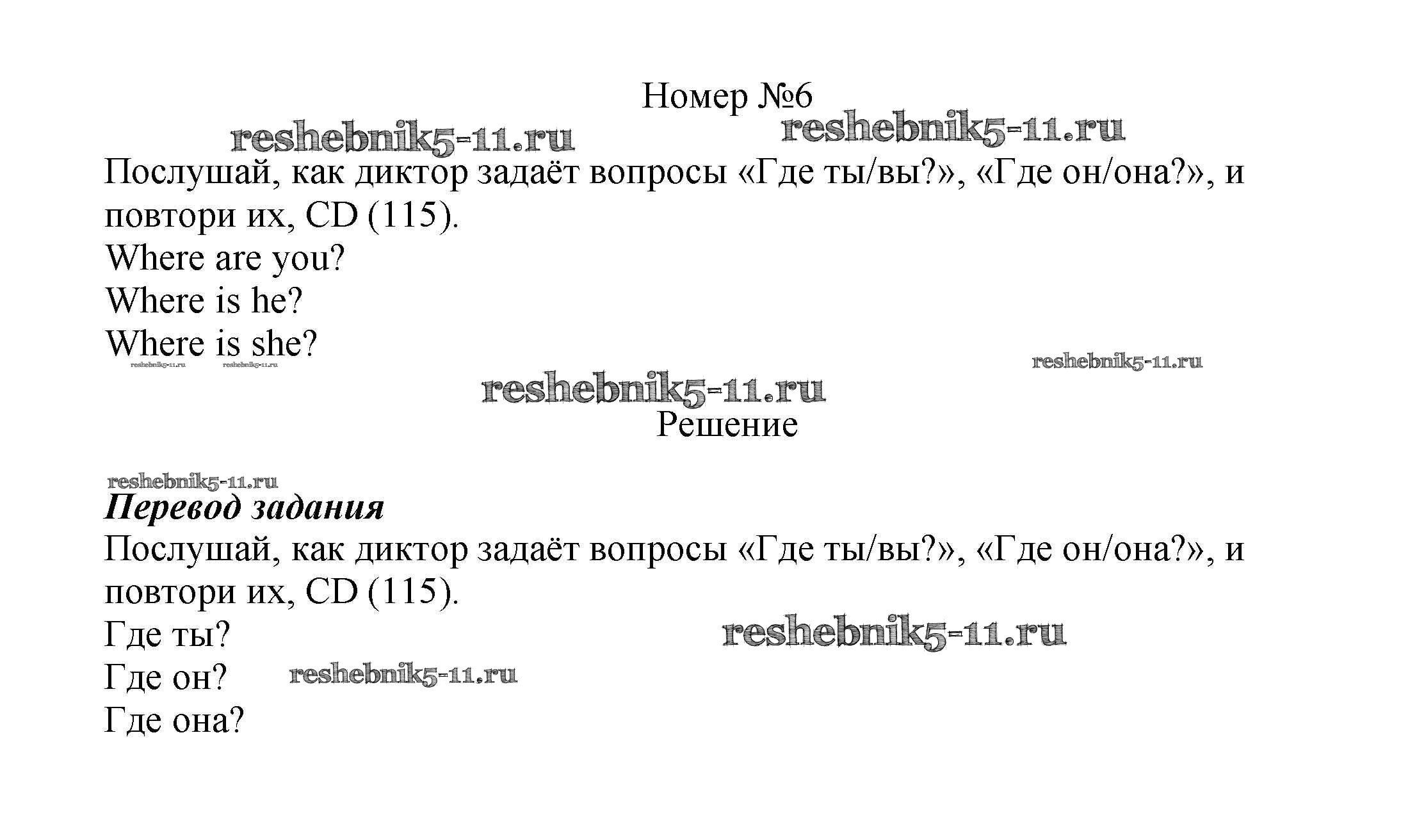 Номер №6

Послушай, как диктор задаёт вопросы «Где ты/вы?», «Где он/она?», и повтори их, CD (115).

Where are you?
Where is he?
Where is she?

Решение

Перевод задания

Послушай, как диктор задаёт вопросы «Где ты/вы?», «Где он/она?», и повтори их, CD (115).

Где ты?
Где он?
Где она?

reshebnik5-11.ru